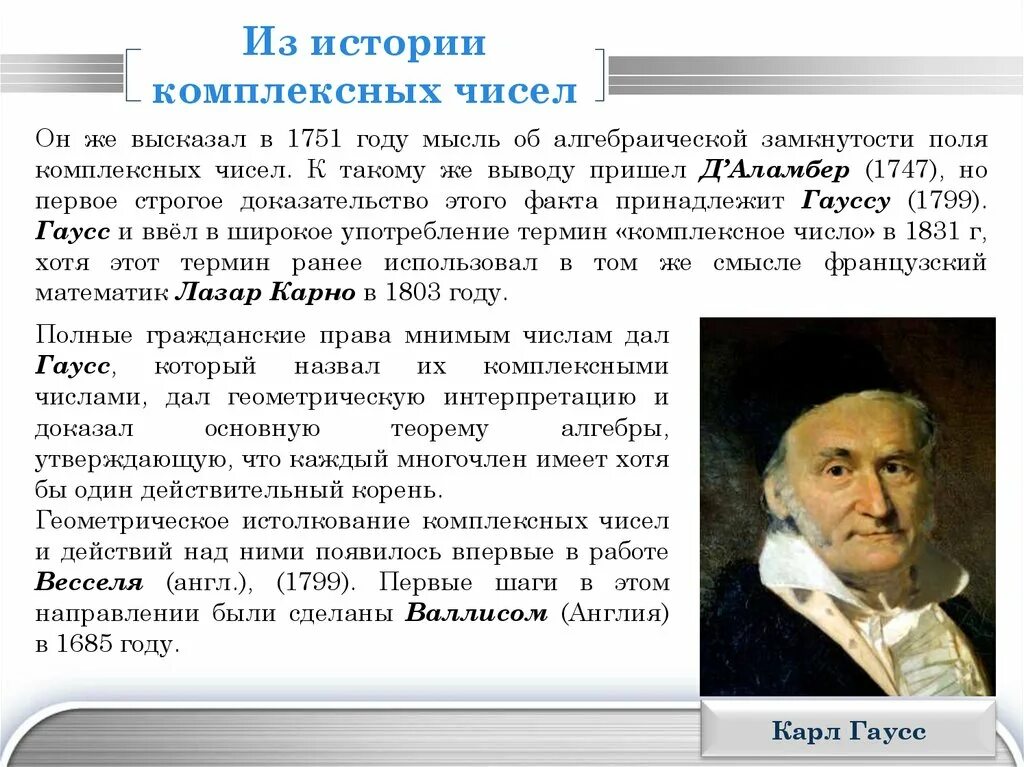 Из истории комплексных чисел

Он же высказал в 1751 году мысль об алгебраической замкнутости поля комплексных чисел. К такому же выводу пришел Д'Аламбер (1747), но первое строгое доказательство этого факта принадлежит Гауссу (1799). Гаусс и ввёл в широкое употребление термин «комплексное число» в 1831 г, хотя этот термин ранее использовал в том же смысле французский математик Лазар Карно в 1803 году.

Полные гражданские права мнимым числам дал Гаусс, который назвал их комплексными числами, дал геометрическую интерпретацию и доказал основную теорему алгебры, утверждающую, что каждый многочлен имеет хотя бы один действительный корень.

Геометрическое истолкование комплексных чисел и действий над ними появилось впервые в работе Весселя (англ.), (1799). Первые шаги в этом направлении были сделаны Валлисом (Англия) в 1685 году.

Карл Гаусс